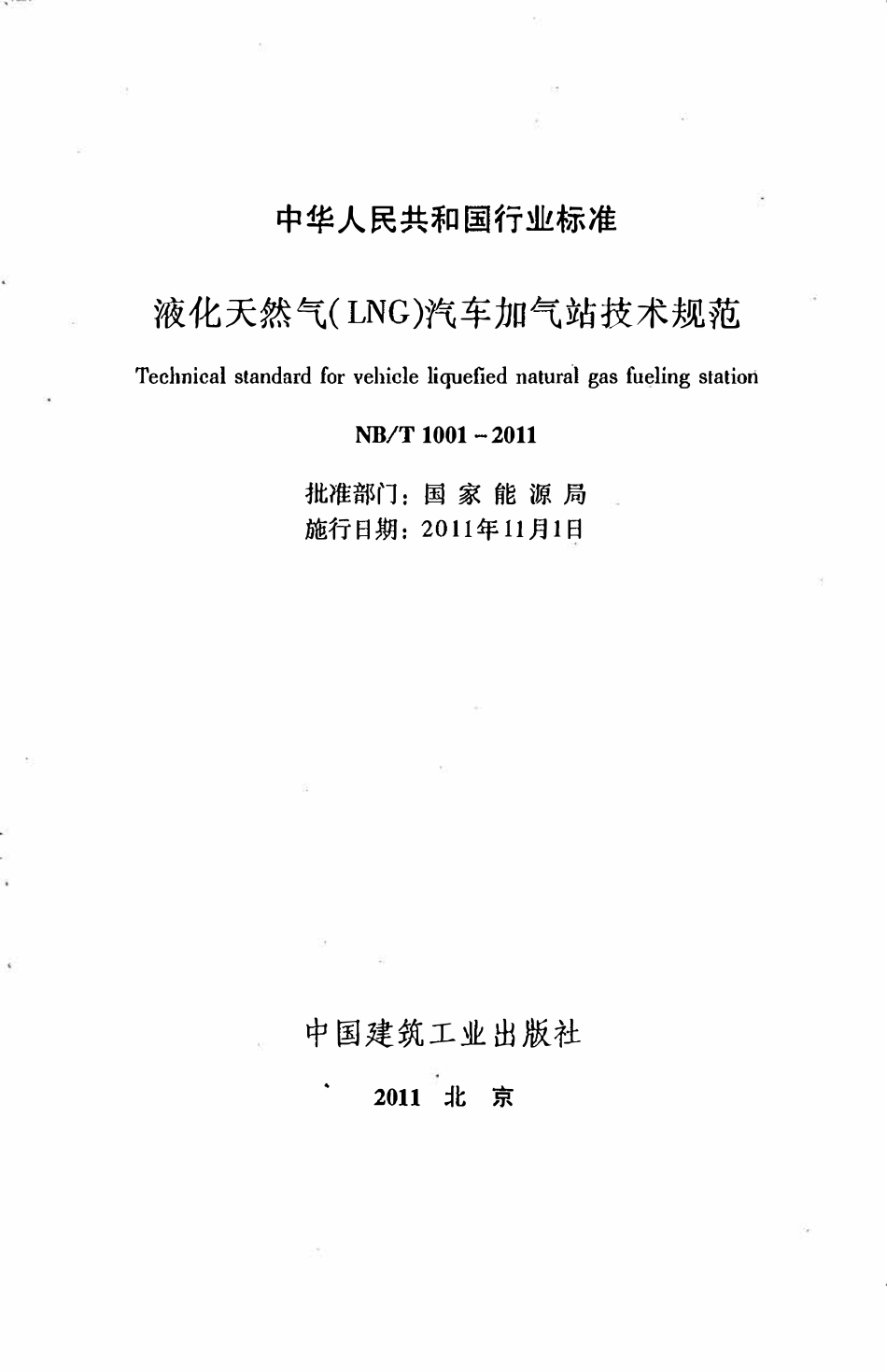 中华人民共和国行业标准

液化天然气(LNG)汽车加气站技术规范

Technical standard for vehicle liquefied natural gas fueling station

NB/T 1001－2011

批准部门：国 家 能 源 局
施行日期：2011年11月1日

中国建筑工业出版社

2011 北 京